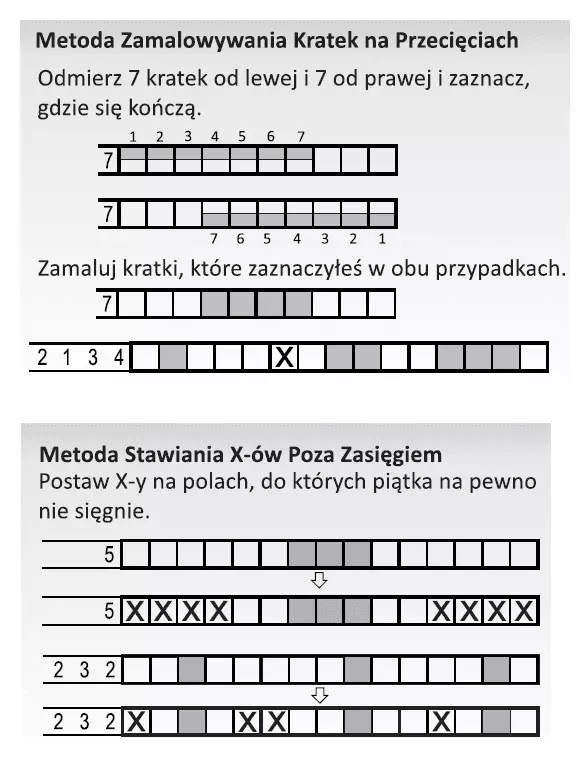 Metoda Zamalowywania Kratek na Przecięciach

Odmierz 7 kratek od lewej i 7 od prawej i zaznacz, gdzie się kończą.

1 2 3 4 5 6 7

7

7

7 6 5 4 3 2 1

Zamaluj kratki, które zaznaczyłeś w obu przypadkach.

7

2 1 3 4 X

Metoda Stawiania X-ów Poza Zasięgiem

Postaw X-y na polach, do których piątka na pewno nie sięgnie.

5

5 X X X X X X X X

2 3 2

2 3 2 X X X X